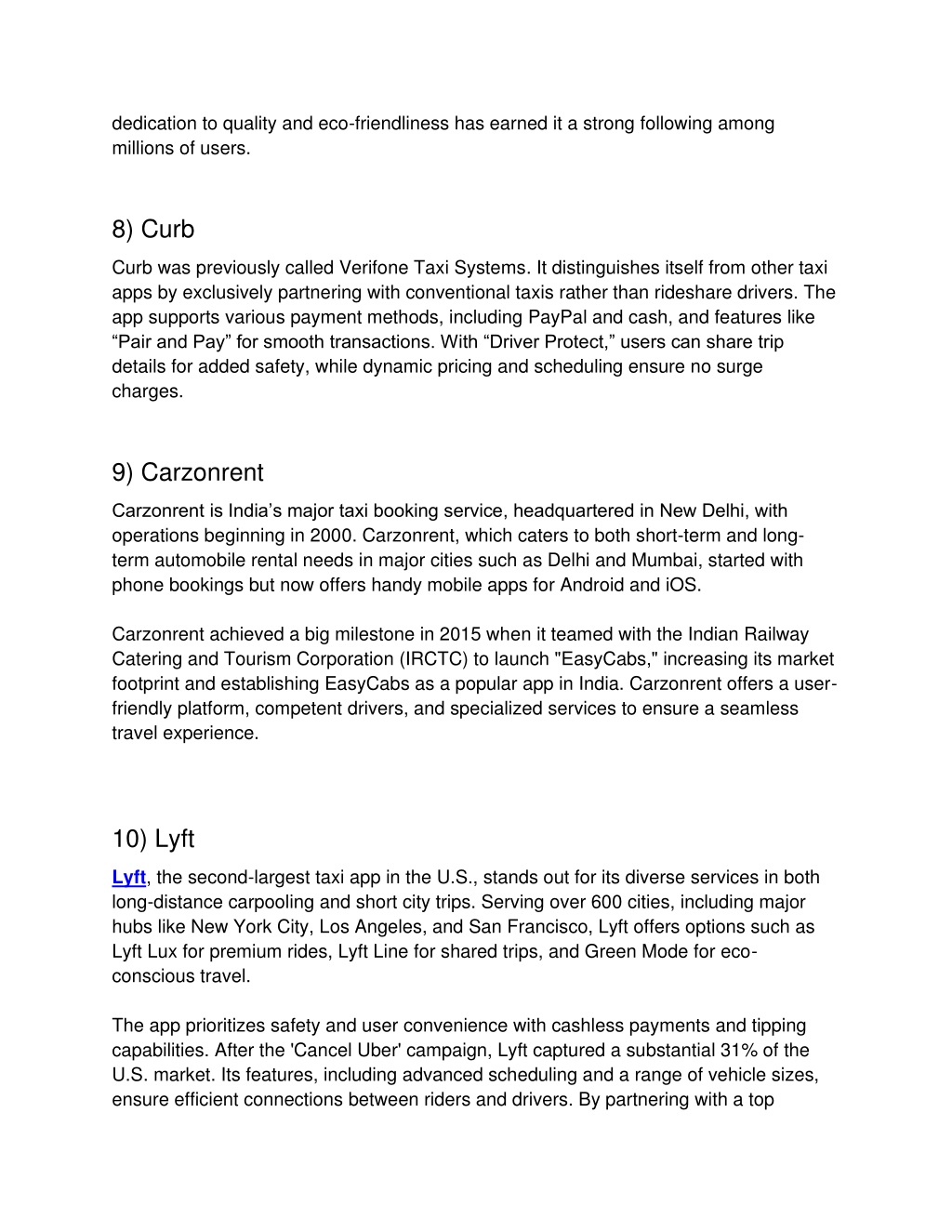 dedication to quality and eco-friendliness has earned it a strong following among millions of users.

8) Curb

Curb was previously called Verifone Taxi Systems. It distinguishes itself from other taxi apps by exclusively partnering with conventional taxis rather than rideshare drivers. The app supports various payment methods, including PayPal and cash, and features like “Pair and Pay” for smooth transactions. With “Driver Protect,” users can share trip details for added safety, while dynamic pricing and scheduling ensure no surge charges.

9) Carzonrent

Carzonrent is India’s major taxi booking service, headquartered in New Delhi, with operations beginning in 2000. Carzonrent, which caters to both short-term and long-term automobile rental needs in major cities such as Delhi and Mumbai, started with phone bookings but now offers handy mobile apps for Android and iOS.

Carzonrent achieved a big milestone in 2015 when it teamed with the Indian Railway Catering and Tourism Corporation (IRCTC) to launch "EasyCabs," increasing its market footprint and establishing EasyCabs as a popular app in India. Carzonrent offers a user-friendly platform, competent drivers, and specialized services to ensure a seamless travel experience.

10) Lyft

Lyft, the second-largest taxi app in the U.S., stands out for its diverse services in both long-distance carpooling and short city trips. Serving over 600 cities, including major hubs like New York City, Los Angeles, and San Francisco, Lyft offers options such as Lyft Lux for premium rides, Lyft Line for shared trips, and Green Mode for eco-conscious travel.

The app prioritizes safety and user convenience with cashless payments and tipping capabilities. After the 'Cancel Uber' campaign, Lyft captured a substantial 31% of the U.S. market. Its features, including advanced scheduling and a range of vehicle sizes, ensure efficient connections between riders and drivers. By partnering with a top